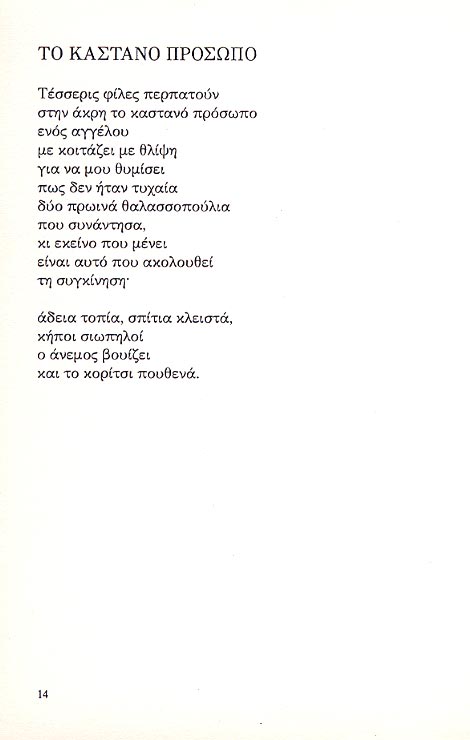 ΤΟ ΚΑΣΤΑΝΟ ΠΡΟΣΩΠΟ

Τέσσερις φίλες περπατούν
στην άκρη το καστανό πρόσωπο
ενός αγγέλου
με κοιτάζει με θλίψη
για να μου θυμίσει
πως δεν ήταν τυχαία
δύο πρωινά θαλασσοπούλια
που συνάντησα,
κι εκείνο που μένει
είναι αυτό που ακολουθεί
τη συγκίνηση·

άδεια τοπία, σπίτια κλειστά,
κήποι σιωπηλοί
ο άνεμος βουίζει
και το κορίτσι πουθενά.

14